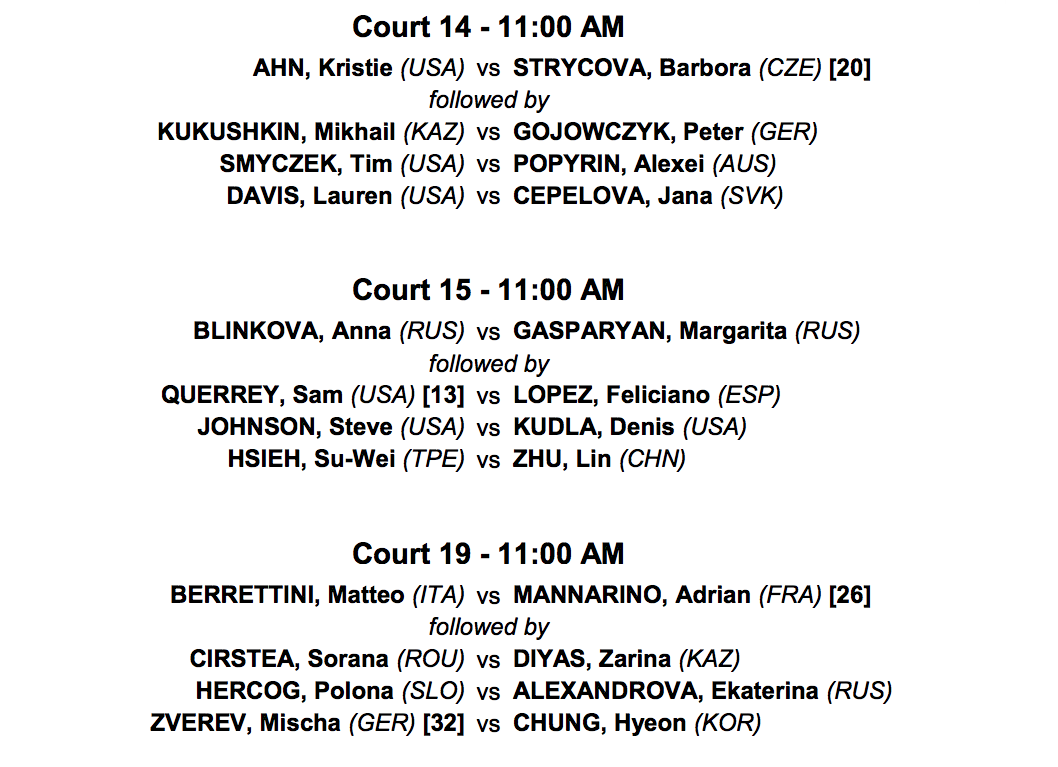 Court 14 - 11:00 AM

AHN, Kristie (USA) vs STRYCOVA, Barbora (CZE) [20]
followed by
KUKUSHKIN, Mikhail (KAZ) vs GOJOWCZYK, Peter (GER)
SMYCZEK, Tim (USA) vs POPYRIN, Alexei (AUS)
DAVIS, Lauren (USA) vs CEPELOVA, Jana (SVK)

Court 15 - 11:00 AM

BLINKOVA, Anna (RUS) vs GASPARYAN, Margarita (RUS)
followed by
QUERREY, Sam (USA) [13] vs LOPEZ, Feliciano (ESP)
JOHNSON, Steve (USA) vs KUDLA, Denis (USA)
HSIEH, Su-Wei (TPE) vs ZHU, Lin (CHN)

Court 19 - 11:00 AM

BERRETTINI, Matteo (ITA) vs MANNARINO, Adrian (FRA) [26]
followed by
CIRSTEA, Sorana (ROU) vs DIYAS, Zarina (KAZ)
HERCOG, Polona (SLO) vs ALEXANDROVA, Ekaterina (RUS)
ZVEREV, Mischa (GER) [32] vs CHUNG, Hyeon (KOR)